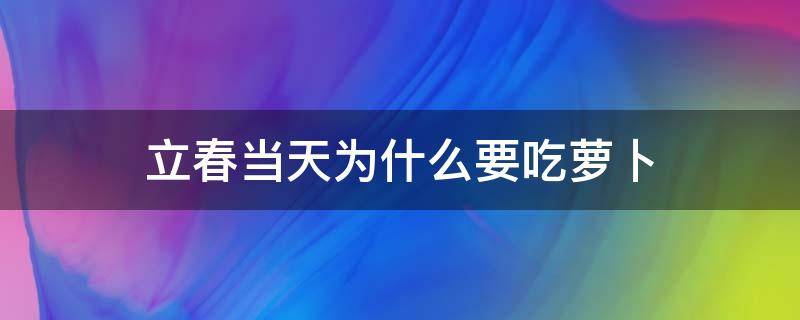 立春当天为什么要吃萝卜